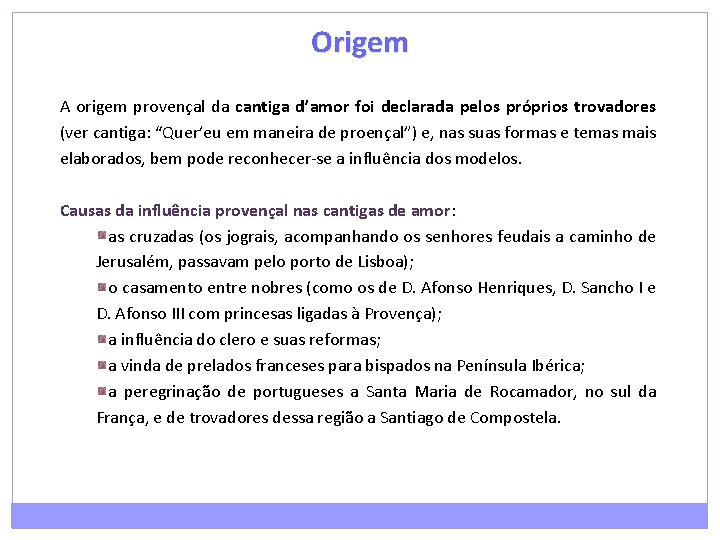 Origem

A origem provençal da cantiga d'amor foi declarada pelos próprios trovadores (ver cantiga: "Quer'eu em maneira de proençal") e, nas suas formas e temas mais elaborados, bem pode reconhecer-se a influência dos modelos.

Causas da influência provençal nas cantigas de amor:

as cruzadas (os jograis, acompanhando os senhores feudais a caminho de Jerusalém, passavam pelo porto de Lisboa);

o casamento entre nobres (como os de D. Afonso Henriques, D. Sancho I e D. Afonso III com princesas ligadas à Provença);

a influência do clero e suas reformas;

a vinda de prelados franceses para bispados na Península Ibérica;

a peregrinação de portugueses a Santa Maria de Rocamador, no sul da França, e de trovadores dessa região a Santiago de Compostela.